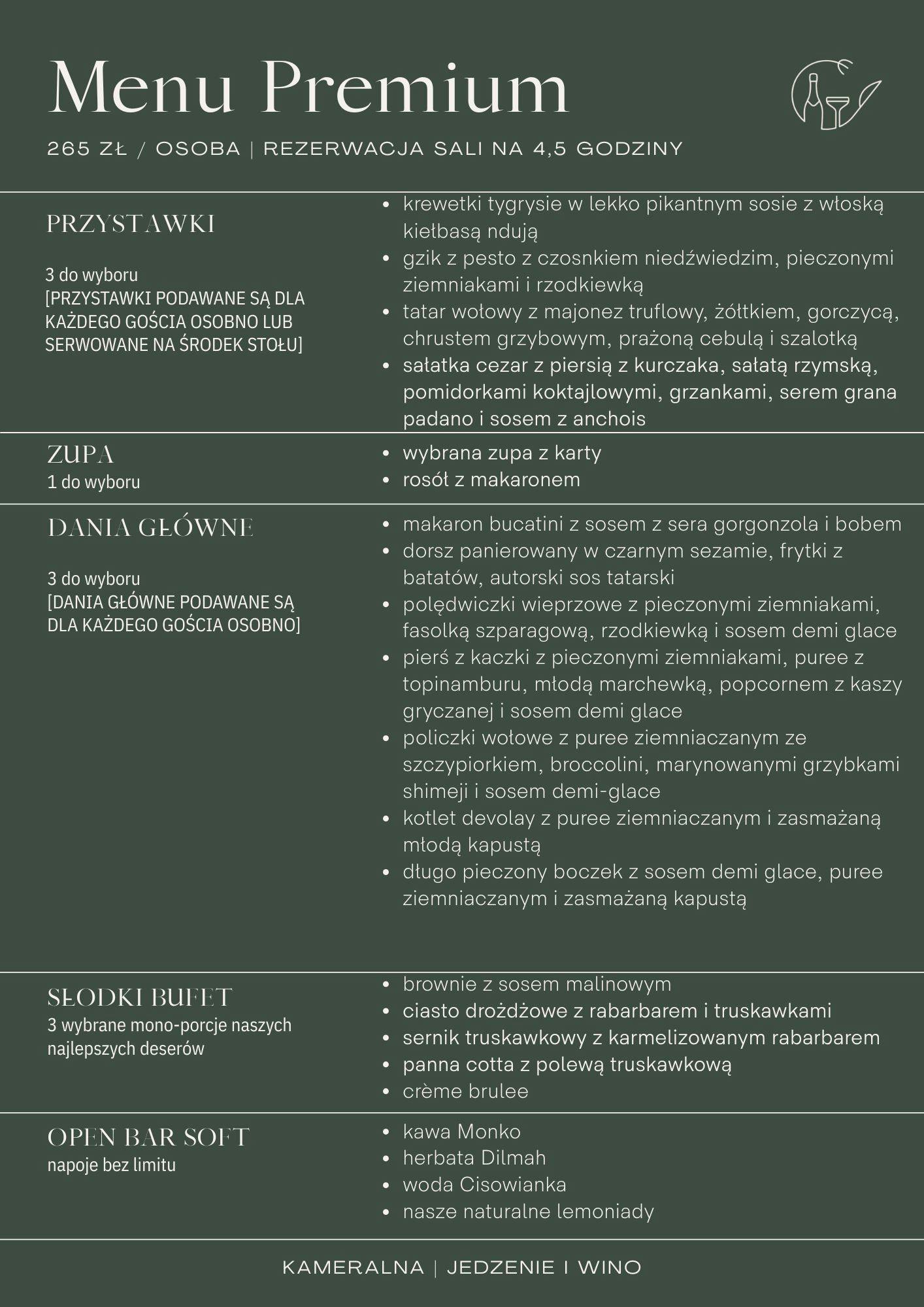 Menu Premium

265 ZŁ / OSOBA | REZERWACJA SALI NA 4,5 GODZINY

PRZYSTAWKI

3 do wyboru
[PRZYSTAWKI PODAWANE SĄ DLA KAŻDEGO GOŚCIA OSOBNO LUB SERWOWANE NA ŚRODEK STOŁU]

- krewetki tygrysie w lekko pikantnym sosie z włoską kiełbasą ndują
- gzik z pesto z czosnkiem niedźwiedzim, pieczonymi ziemniakami i rzodkiewką
- tatar wołowy z majonez truflowy, żółtkiem, gorczycą, chrustem grzybowym, prażoną cebulą i szalotką
- sałatka cezar z piersią z kurczaka, sałatą rzymską, pomidorkami koktajlowymi, grzankami, serem grana padano i sosem z anchois

ZUPA
1 do wyboru

- wybrana zupa z karty
- rosół z makaronem

DANIA GŁÓWNE

3 do wyboru
[DANIA GŁÓWNE PODAWANE SĄ DLA KAŻDEGO GOŚCIA OSOBNO]

- makaron bucatini z sosem z sera gorgonzola i bobem
- dorsz panierowany w czarnym sezamie, frytki z batatów, autorski sos tatarski
- polędwiczki wieprzowe z pieczonymi ziemniakami, fasolką szparagową, rzodkiewką i sosem demi glace
- pierś z kaczki z pieczonymi ziemniakami, puree z topinamburu, młodą marchewką, popcornem z kaszy gryczanej i sosem demi glace
- policzki wołowe z puree ziemniaczanym ze szczypiorkiem, broccolini, marynowanymi grzybkami shimeji i sosem demi-glace
- kotlet devolay z puree ziemniaczanym i zasmażaną młodą kapustą
- długo pieczony boczek z sosem demi glace, puree ziemniaczanym i zasmażaną kapustą

SŁODKI BUFET
3 wybrane mono-porcje naszych najlepszych deserów

- brownie z sosem malinowym
- ciasto drożdżowe z rabarbarem i truskawkami
- sernik truskawkowy z karmelizowanym rabarbarem
- panna cotta z polewą truskawkową
- crème brulee

OPEN BAR SOFT
napoje bez limitu

- kawa Monko
- herbata Dilmah
- woda Cisowianka
- nasze naturalne lemoniady

KAMERALNA | JEDZENIE I WINO